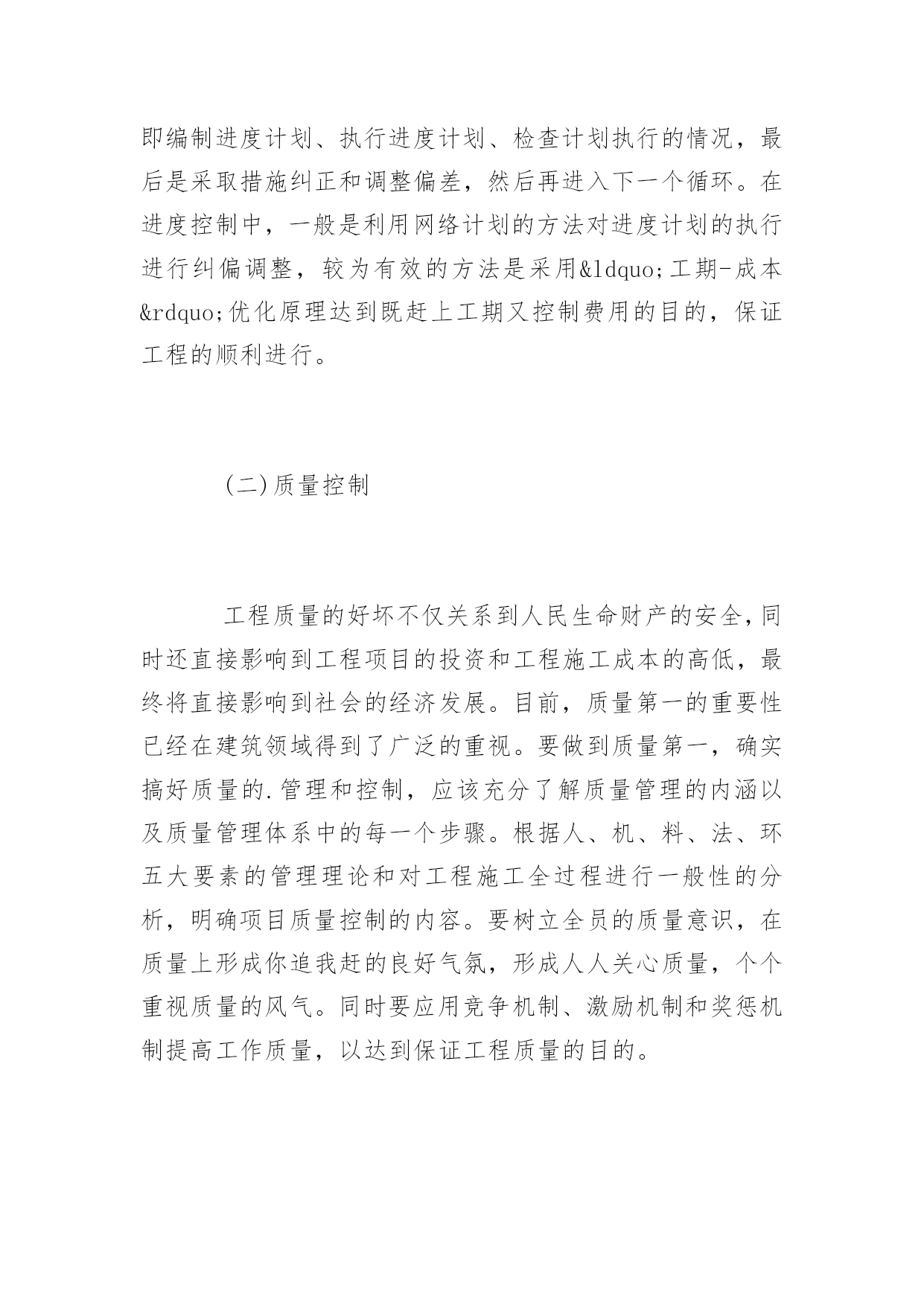 即编制进度计划、执行进度计划、检查计划执行的情况，最后是采取措施纠正和调整偏差，然后再进入下一个循环。在进度控制中，一般是利用网络计划的方法对进度计划的执行进行纠偏调整，较为有效的方法是采用&ldquo;工期-成本&rdquo;优化原理达到既赶上工期又控制费用的目的，保证工程的顺利进行。

(二)质量控制

工程质量的好坏不仅关系到人民生命财产的安全，同时还直接影响到工程项目的投资和工程施工成本的高低，最终将直接影响到社会的经济发展。目前，质量第一的重要性已经在建筑领域得到了广泛的重视。要做到质量第一，确实搞好质量的.管理和控制，应该充分了解质量管理的内涵以及质量管理体系中的每一个步骤。根据人、机、料、法、环五大要素的管理理论和对工程施工全过程进行一般性的分析，明确项目质量控制的内容。要树立全员的质量意识，在质量上形成你追我赶的良好气氛，形成人人关心质量，个个重视质量的风气。同时要应用竞争机制、激励机制和奖惩机制提高工作质量，以达到保证工程质量的目的。